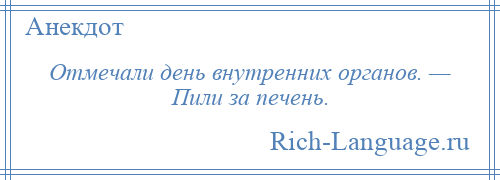 Анекдот

Отмечали день внутренних органов. — Пили за печень.

Rich-Language.ru